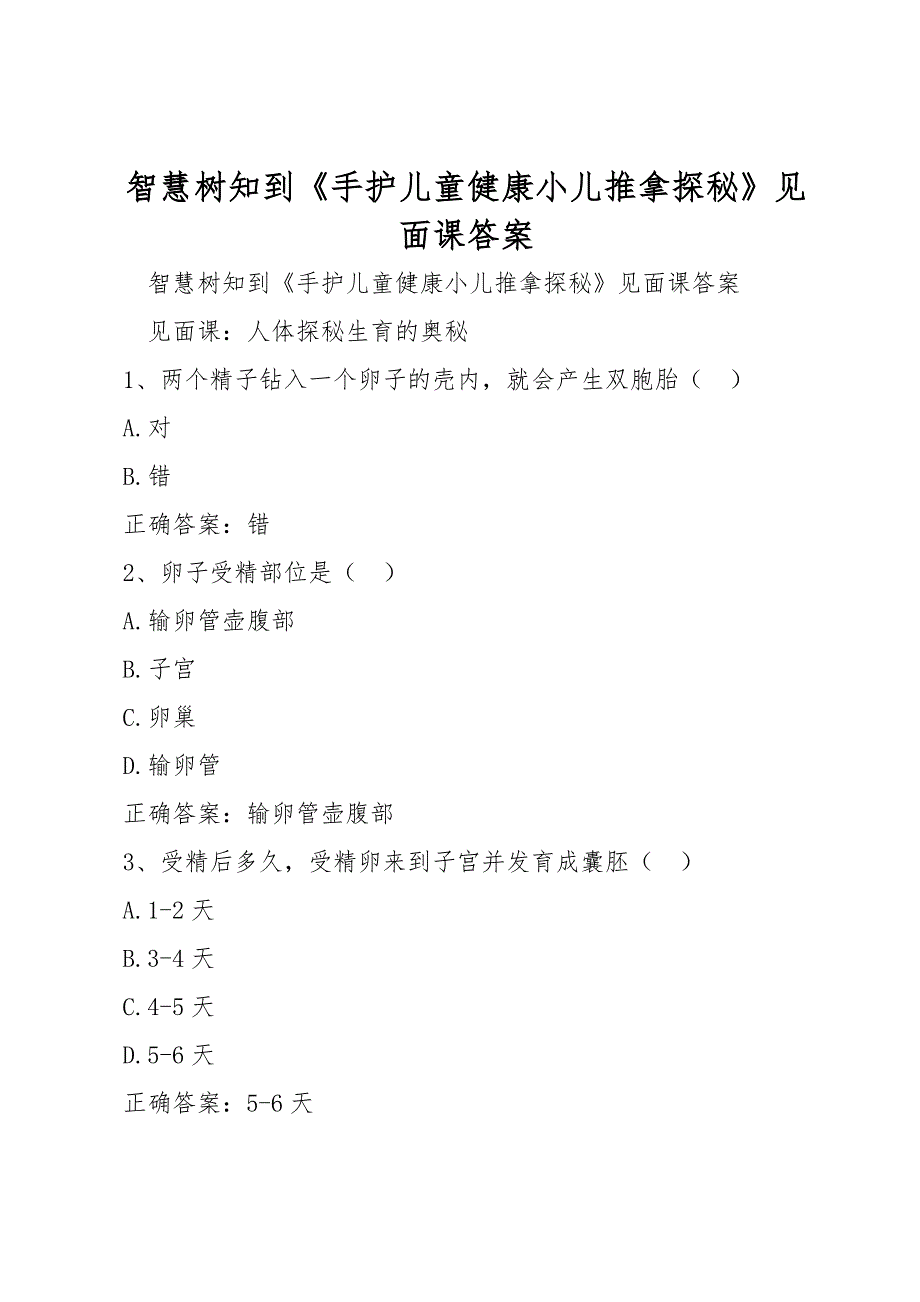 智慧树知到《手护儿童健康小儿推拿探秘》见面课答案

智慧树知到《手护儿童健康小儿推拿探秘》见面课答案

见面课：人体探秘生育的奥秘

1、两个精子钻入一个卵子的壳内，就会产生双胞胎（　）

A.对

B.错

正确答案：错

2、卵子受精部位是（　）

A.输卵管壶腹部

B.子宫

C.卵巢

D.输卵管

正确答案：输卵管壶腹部

3、受精后多久，受精卵来到子宫并发育成囊胚（　）

A.1-2 天

B.3-4 天

C.4-5 天

D.5-6 天

正确答案：5-6 天